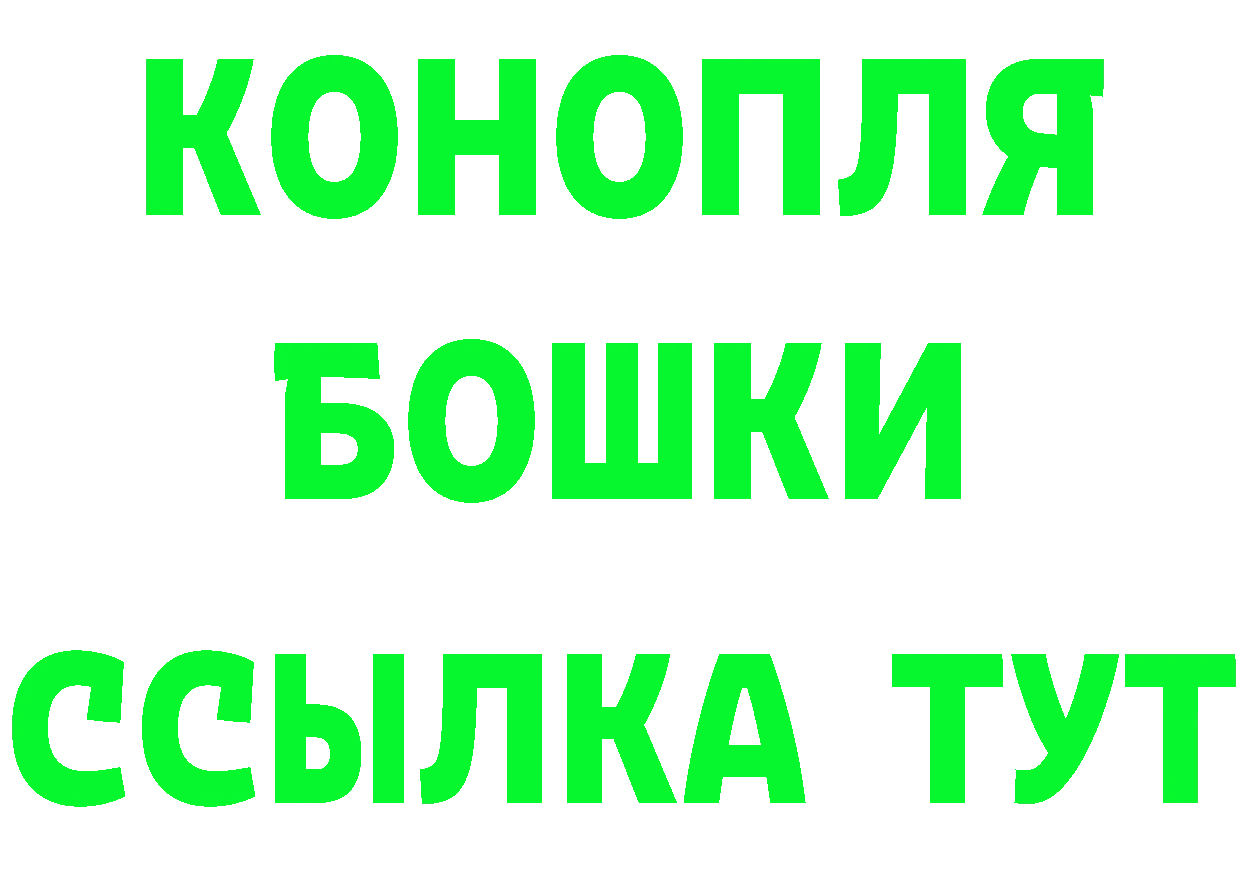 КОНОПЛЯ
БОШКИ
ССЫЛКА ТУТ